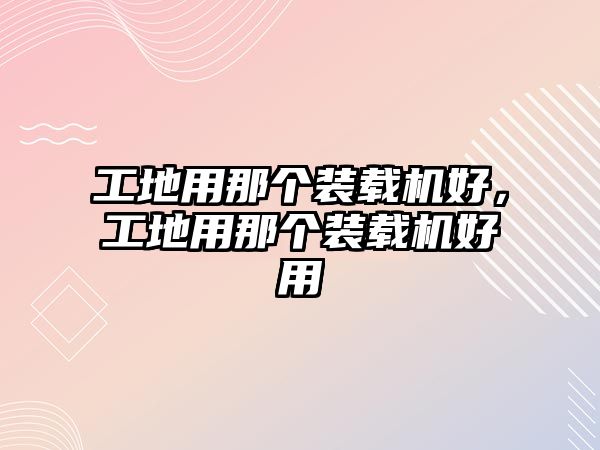 工地用那个装载机好，工地用那个装载机好用